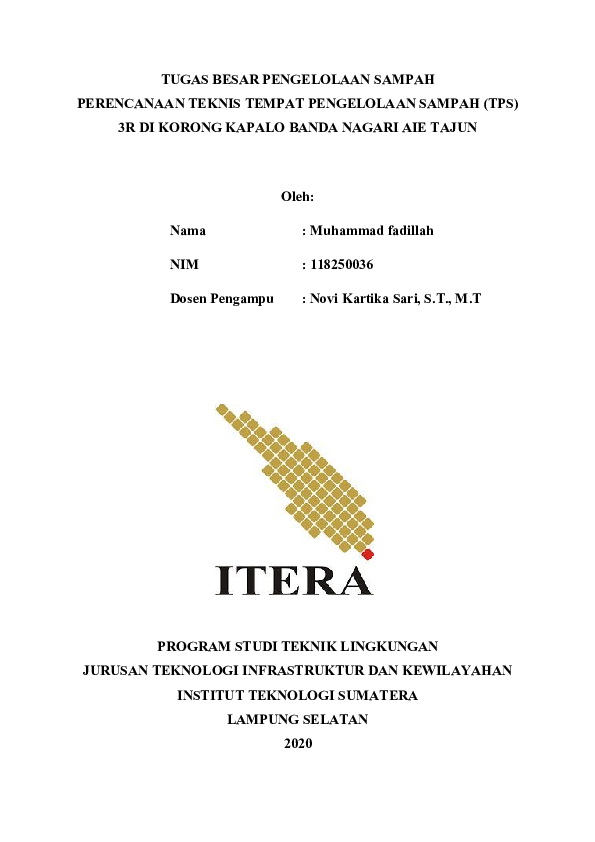 TUGAS BESAR PENGELOLAAN SAMPAH
PERENCANAAN TEKNIS TEMPAT PENGELOLAAN SAMPAH (TPS)
3R DI KORONG KAPALO BANDA NAGARI AIE TAJUN

Oleh:

Nama : Muhammad fadillah

NIM : 118250036

Dosen Pengampu : Novi Kartika Sari, S.T., M.T

ITERA

PROGRAM STUDI TEKNIK LINGKUNGAN
JURUSAN TEKNOLOGI INFRASTRUKTUR DAN KEWILAYAHAN
INSTITUT TEKNOLOGI SUMATERA
LAMPUNG SELATAN
2020